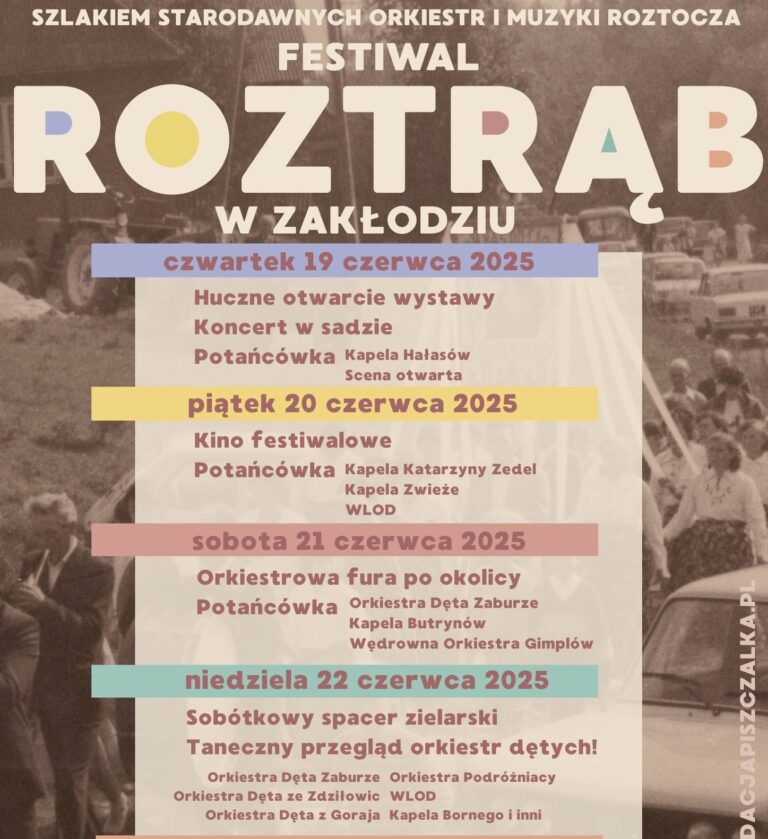 SZLAKIEM STARODAWNYCH ORKIESTR I MUZYKI ROZTOCZA

FESTIWAL

ROZTRĄB

W ZAKŁODZIU

czwartek 19 czerwca 2025

Huczne otwarcie wystawy
Koncert w sadzie
Potańcówka Kapela Hałasów
Scena otwarta

piątek 20 czerwca 2025

Kino festiwalowe
Potańcówka Kapela Katarzyny Zedel
Kapela Zwieże
WLOD

sobota 21 czerwca 2025

Orkiestrowa fura po okolicy
Potańcówka Orkiestra Dęta Zaburze
Kapela Butrynów
Wędrowna Orkiestra Gimplów

niedziela 22 czerwca 2025

Sobótkowy spacer zielarski
Taneczny przegląd orkiestr dętych!

Orkiestra Dęta Zaburze
Orkiestra Dęta ze Zdziłowic
Orkiestra Dęta z Goraja

Orkiestra Podróżniacy
WLOD
Kapela Bornego i inni

DACJAPISZCZALKA.PL